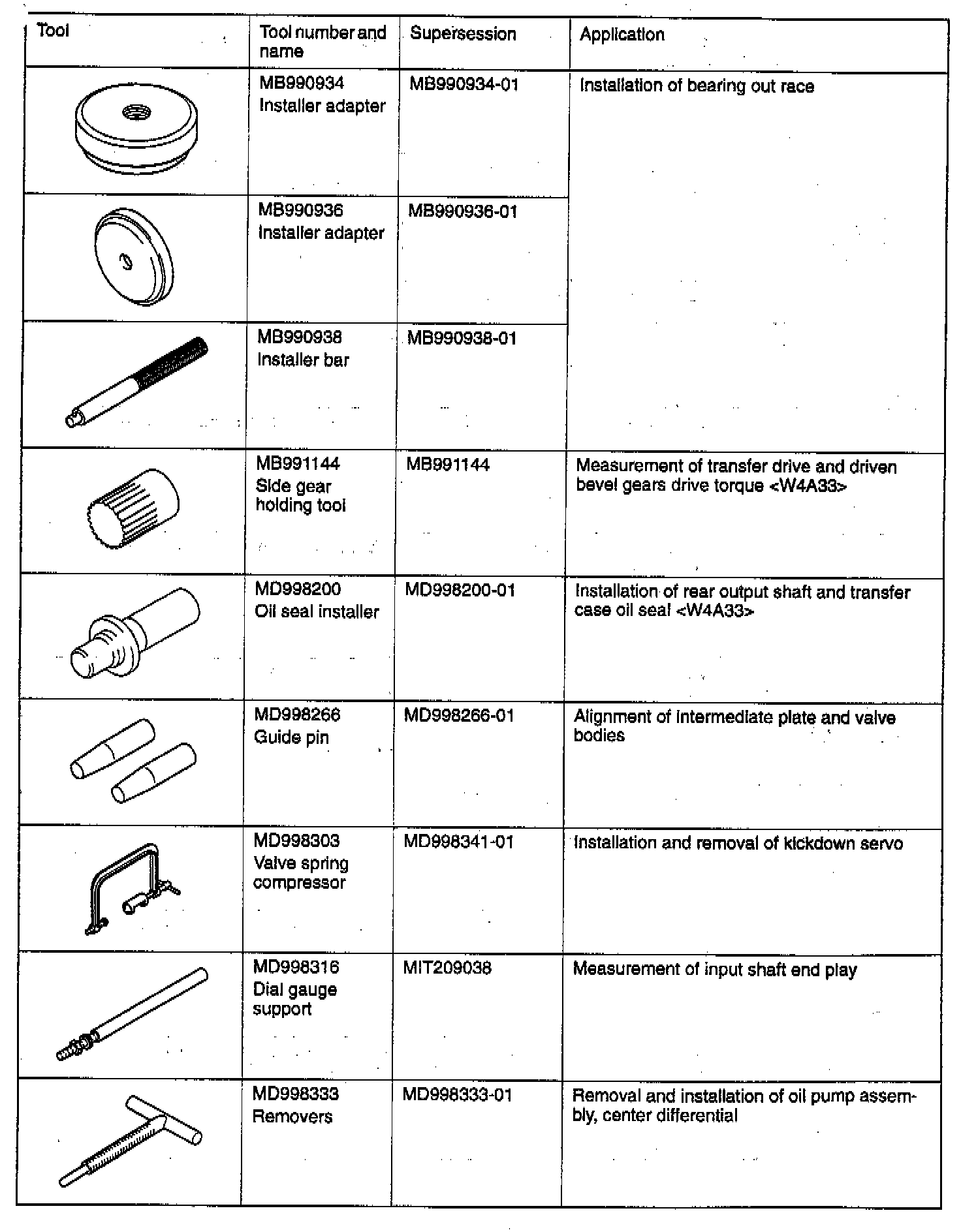 | Tool | Tool number and name | Supersession | Application |
|---|---|---|---|
| | MB990934 Installer adapter | MB990934-01 | Installation of bearing out race |
| | MB990936 Installer adapter | MB990936-01 | |
| | MB990938 Installer bar | MB990938-01 | |
| | MB991144 Side gear holding tool | MB991144 | Measurement of transfer drive and driven bevel gears drive torque <W4A33> |
| | MD998200 Oil seal installer | MD998200-01 | Installation of rear output shaft and transfer case oil seal <W4A33> |
| | MD998266 Guide pin | MD998266-01 | Alignment of intermediate plate and valve bodies |
| | MD998303 Valve spring compressor | MD998341-01 | Installation and removal of kickdown servo |
| | MD998316 Dial gauge support | MIT209038 | Measurement of input shaft end play |
| | MD998333 Removers | MD998333-01 | Removal and installation of oil pump assembly, center differential |